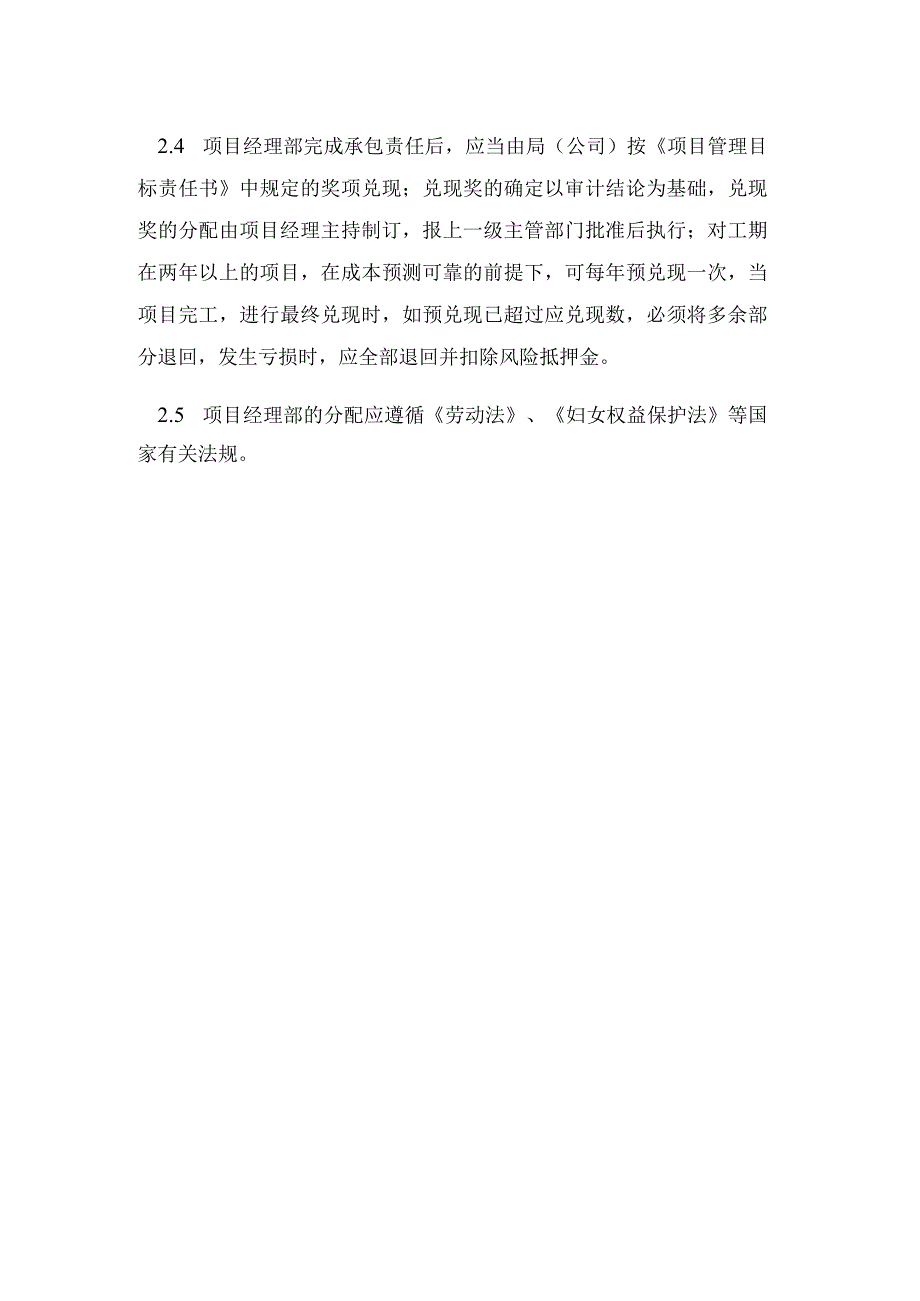 2.4 项目经理部完成承包责任后，应当由局（公司）按《项目管理目标责任书》中规定的奖项兑现；兑现奖的确定以审计结论为基础，兑现奖的分配由项目经理主持制订，报上一级主管部门批准后执行；对工期在两年以上的项目，在成本预测可靠的前提下，可每年预兑现一次，当项目完工，进行最终兑现时，如预兑现已超过应兑现数，必须将多余部分退回，发生亏损时，应全部退回并扣除风险抵押金。

2.5 项目经理部的分配应遵循《劳动法》、《妇女权益保护法》等国家有关法规。